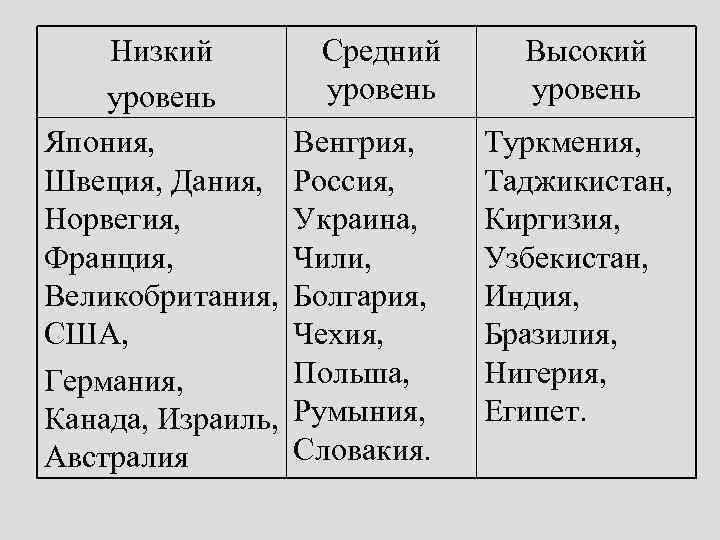 | Низкий уровень | Средний уровень | Высокий уровень |
|---|---|---|
| Япония, Швеция, Дания, Норвегия, Франция, Великобритания, США, Германия, Канада, Израиль, Австралия | Венгрия, Россия, Украина, Чили, Болгария, Чехия, Польша, Румыния, Словакия. | Туркмения, Таджикистан, Киргизия, Узбекистан, Индия, Бразилия, Нигерия, Египет. |